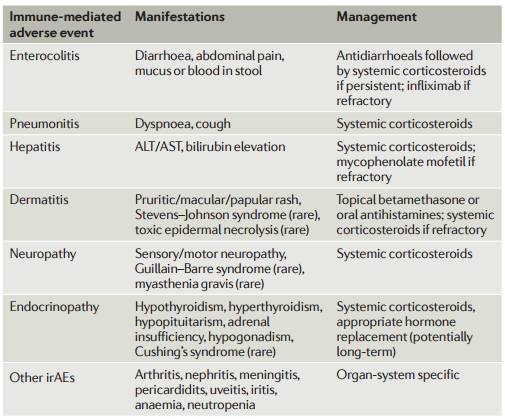 | Immune-mediated adverse event | Manifestations | Management |
|---|---|---|
| Enterocolitis | Diarrhoea, abdominal pain, mucus or blood in stool | Antidiarrhoeals followed by systemic corticosteroids if persistent; infliximab if refractory |
| Pneumonitis | Dyspnoea, cough | Systemic corticosteroids |
| Hepatitis | ALT/AST, bilirubin elevation | Systemic corticosteroids; mycophenolate mofetil if refractory |
| Dermatitis | Pruritic/macular/papular rash, Stevens–Johnson syndrome (rare), toxic epidermal necrolysis (rare) | Topical betamethasone or oral antihistamines; systemic corticosteroids if refractory |
| Neuropathy | Sensory/motor neuropathy, Guillain–Barre syndrome (rare), myasthenia gravis (rare) | Systemic corticosteroids |
| Endocrinopathy | Hypothyroidism, hyperthyroidism, hypopituitarism, adrenal insufficiency, hypogonadism, Cushing's syndrome (rare) | Systemic corticosteroids, appropriate hormone replacement (potentially long-term) |
| Other irAEs | Arthritis, nephritis, meningitis, pericardidits, uveitis, iritis, anaemia, neutropenia | Organ-system specific |